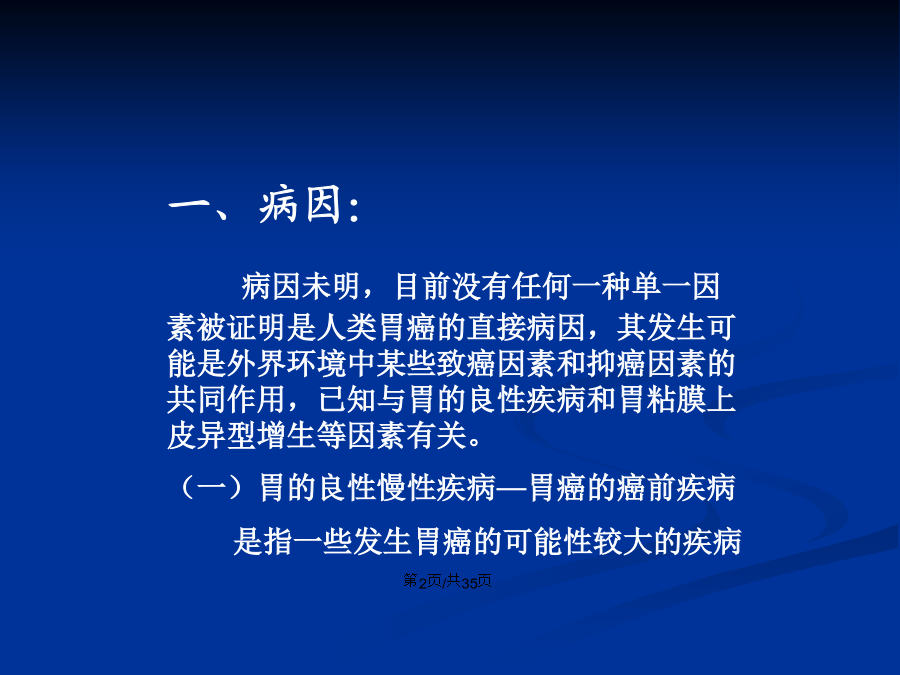 一、病因:

病因未明，目前没有任何一种单一因素被证明是人类胃癌的直接病因，其发生可能是外界环境中某些致癌因素和抑癌因素的共同作用，已知与胃的良性疾病和胃粘膜上皮异型增生等因素有关。

（一）胃的良性慢性疾病—胃癌的癌前疾病

是指一些发生胃癌的可能性较大的疾病

第2页/共35页